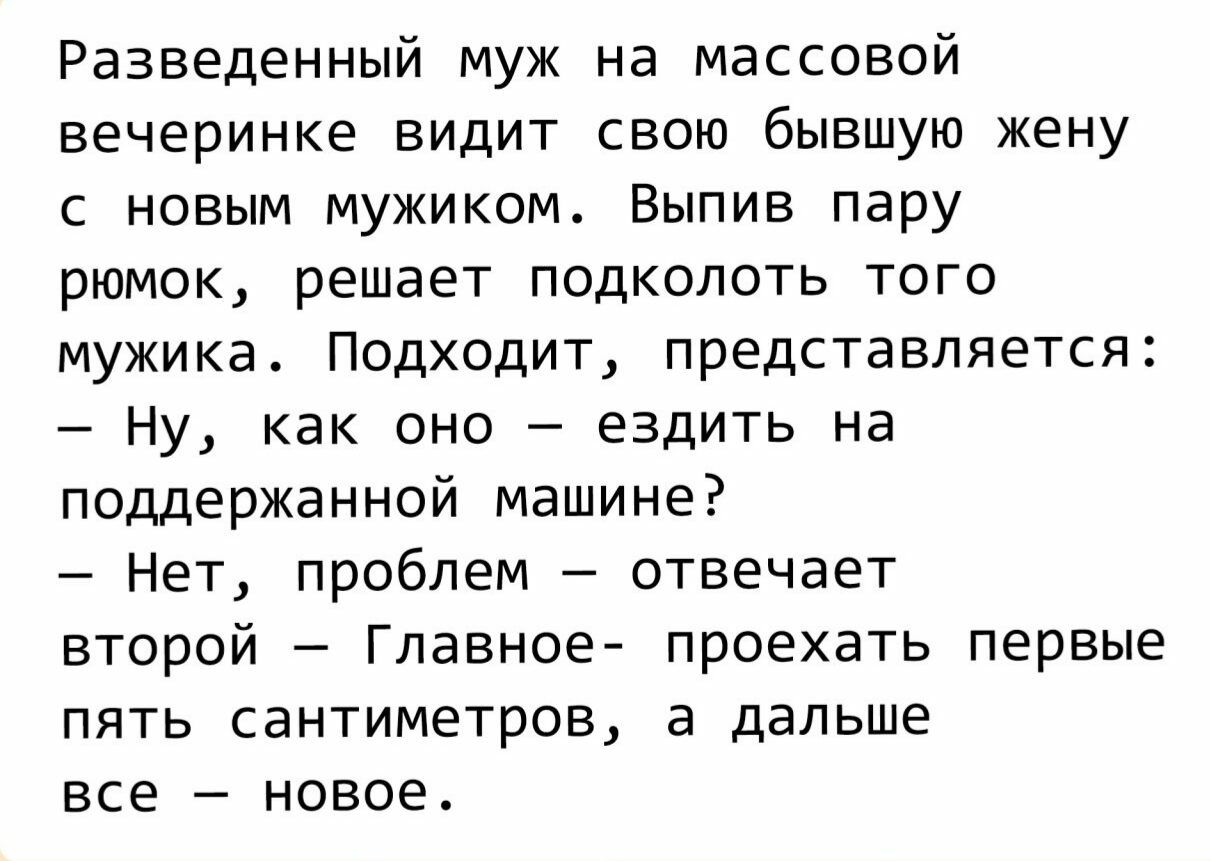 Разведенный муж на массовой вечеринке видит свою бывшую жену с новым мужиком. Выпив пару рюмок, решает подколоть того мужика. Подходит, представляется:
— Ну, как оно — ездить на поддержанной машине?
— Нет, проблем — отвечает второй — Главное- проехать первые пять сантиметров, а дальше все — новое.